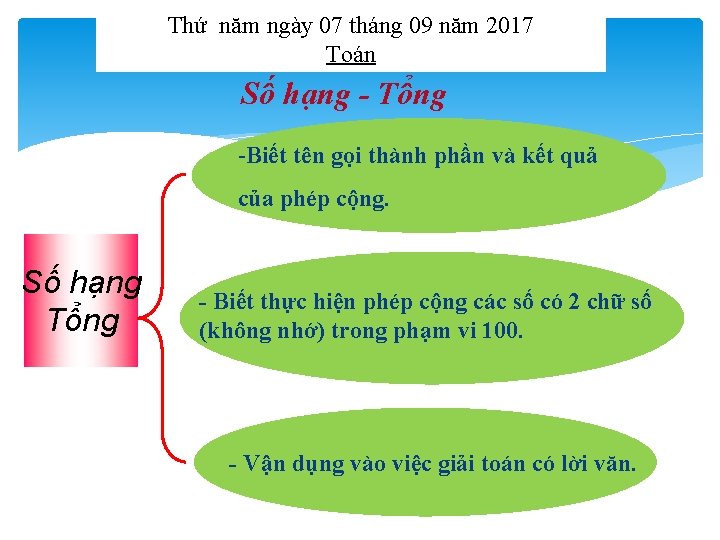 Thứ năm ngày 07 tháng 09 năm 2017
Toán

Số hạng - Tổng

Số hạng
Tổng

-Biết tên gọi thành phần và kết quả của phép cộng.

- Biết thực hiện phép cộng các số có 2 chữ số (không nhớ) trong phạm vi 100.

- Vận dụng vào việc giải toán có lời văn.